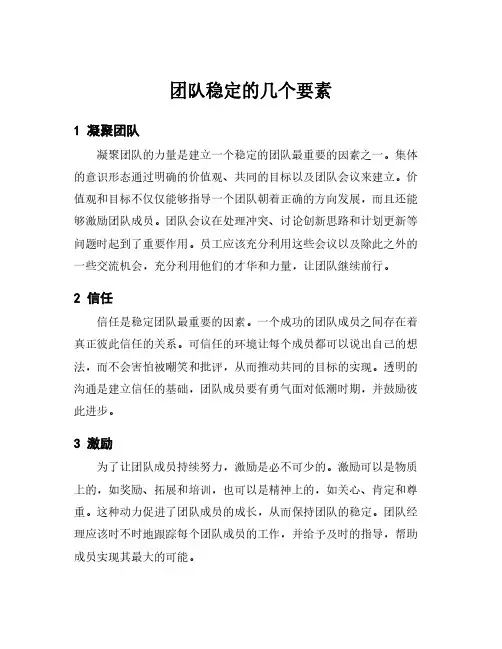 团队稳定的几个要素

1 凝聚团队

凝聚团队的力量是建立一个稳定的团队最重要的因素之一。集体的意识形态通过明确的价值观、共同的目标以及团队会议来建立。价值观和目标不仅仅能够指导一个团队朝着正确的方向发展，而且还能够激励团队成员。团队会议在处理冲突、讨论创新思路和计划更新等问题时起到了重要作用。员工应该充分利用这些会议以及除此之外的一些交流机会，充分利用他们的才华和力量，让团队继续前行。

2 信任

信任是稳定团队最重要的因素。一个成功的团队成员之间存在着真正彼此信任的关系。可信任的环境让每个成员都可以说出自己的想法，而不会害怕被嘲笑和批评，从而推动共同的目标的实现。透明的沟通是建立信任的基础，团队成员要有勇气面对低潮时期，并鼓励彼此进步。

3 激励

为了让团队成员持续努力，激励是必不可少的。激励可以是物质上的，如奖励、拓展和培训，也可以是精神上的，如关心、肯定和尊重。这种动力促进了团队成员的成长，从而保持团队的稳定。团队经理应该时不时地跟踪每个团队成员的工作，并给予及时的指导，帮助成员实现其最大的可能。